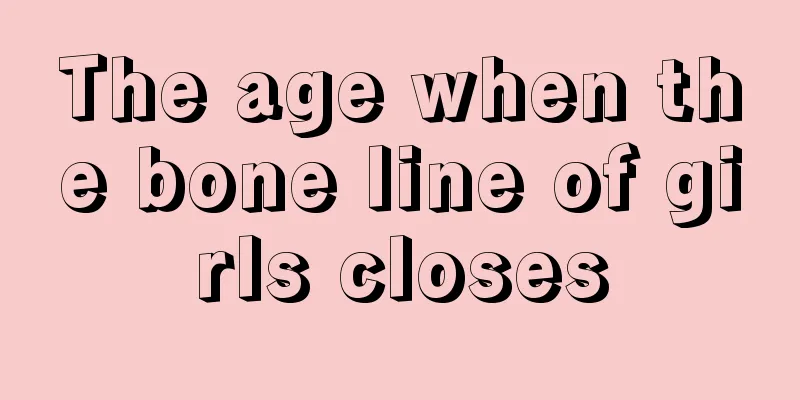 The age when the bone line of girls closes